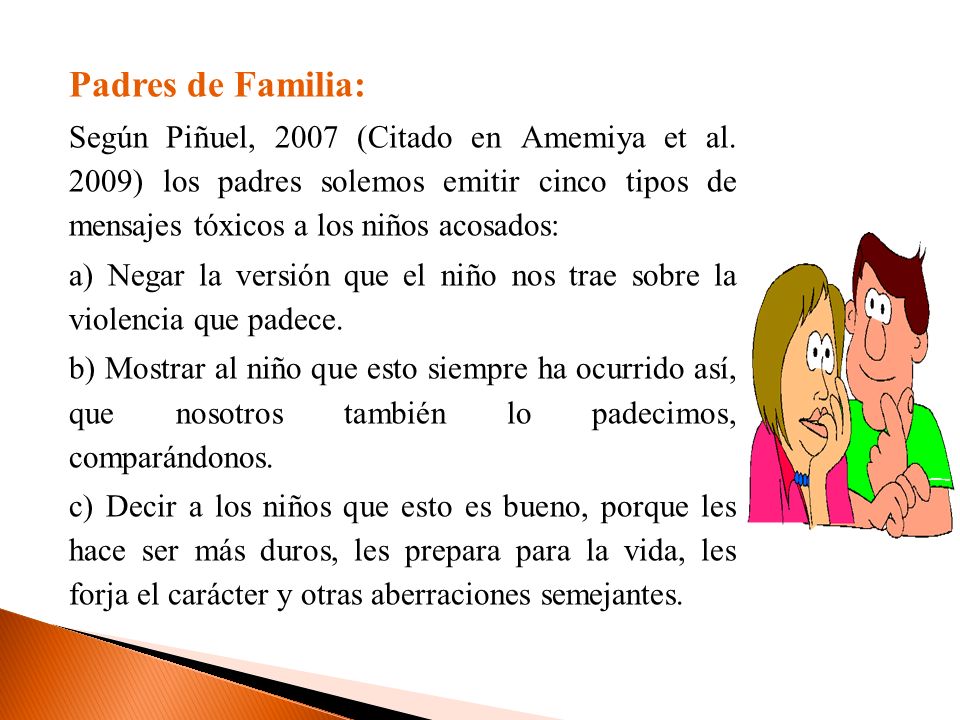 Padres de Familia:

Según Piñuel, 2007 (Citado en Amemiya et al. 2009) los padres solemos emitir cinco tipos de mensajes tóxicos a los niños acosados:

a) Negar la versión que el niño nos trae sobre la violencia que padece.

b) Mostrar al niño que esto siempre ha ocurrido así, que nosotros también lo padecimos, comparándonos.

c) Decir a los niños que esto es bueno, porque les hace ser más duros, les prepara para la vida, les forja el carácter y otras aberraciones semejantes.